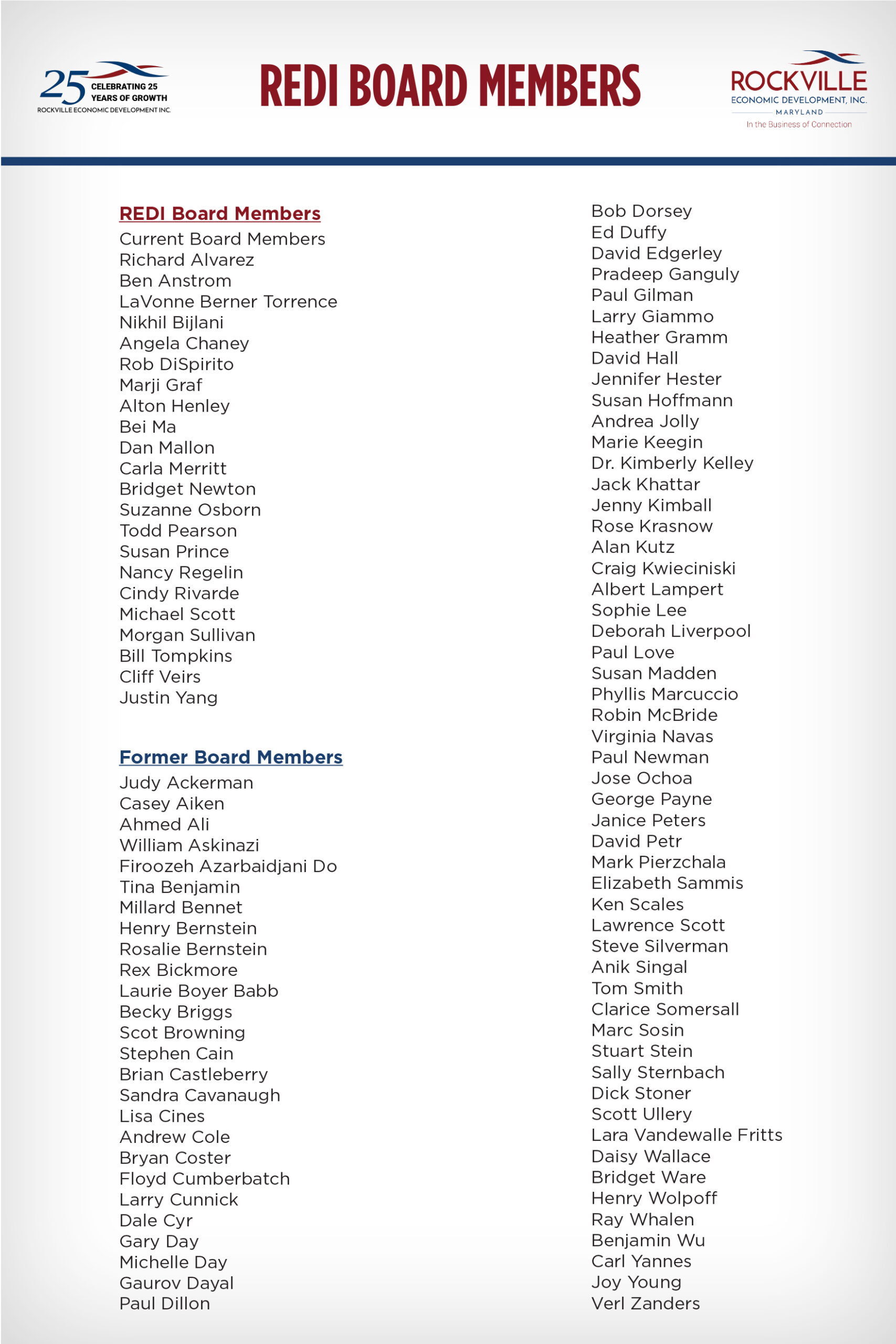 25 CELEBRATING 25 YEARS OF GROWTH
ROCKVILLE ECONOMIC DEVELOPMENT INC.

REDI BOARD MEMBERS

ROCKVILLE
ECONOMIC DEVELOPMENT, INC.
MARYLAND
In the Business of Connection

REDI Board Members
Current Board Members
Richard Alvarez
Ben Anstrom
LaVonne Berner Torrence
Nikhil Bijlani
Angela Chaney
Rob DiSpirito
Marji Graf
Alton Henley
Bei Ma
Dan Mallon
Carla Merritt
Bridget Newton
Suzanne Osborn
Todd Pearson
Susan Prince
Nancy Regelin
Cindy Rivarde
Michael Scott
Morgan Sullivan
Bill Tompkins
Cliff Veirs
Justin Yang

Former Board Members
Judy Ackerman
Casey Aiken
Ahmed Ali
William Askinazi
Firoozeh Azarbaidjani Do
Tina Benjamin
Millard Bennet
Henry Bernstein
Rosalie Bernstein
Rex Bickmore
Laurie Boyer Babb
Becky Briggs
Scot Browning
Stephen Cain
Brian Castleberry
Sandra Cavanaugh
Lisa Cines
Andrew Cole
Bryan Coster
Floyd Cumberbatch
Larry Cunnick
Dale Cyr
Gary Day
Michelle Day
Gaurov Dayal
Paul Dillon

Bob Dorsey
Ed Duffy
David Edgerley
Pradeep Ganguly
Paul Gilman
Larry Giammo
Heather Gramm
David Hall
Jennifer Hester
Susan Hoffmann
Andrea Jolly
Marie Keegin
Dr. Kimberly Kelley
Jack Khattar
Jenny Kimball
Rose Krasnow
Alan Kutz
Craig Kwieciniski
Albert Lampert
Sophie Lee
Deborah Liverpool
Paul Love
Susan Madden
Phyllis Marcuccio
Robin McBride
Virginia Navas
Paul Newman
Jose Ochoa
George Payne
Janice Peters
David Petr
Mark Pierzchala
Elizabeth Sammis
Ken Scales
Lawrence Scott
Steve Silverman
Anik Singal
Tom Smith
Clarice Somersall
Marc Sosin
Stuart Stein
Sally Sternbach
Dick Stoner
Scott Ullery
Lara Vandewalle Fritts
Daisy Wallace
Bridget Ware
Henry Wolpoff
Ray Whalen
Benjamin Wu
Carl Yannes
Joy Young
Verl Zanders